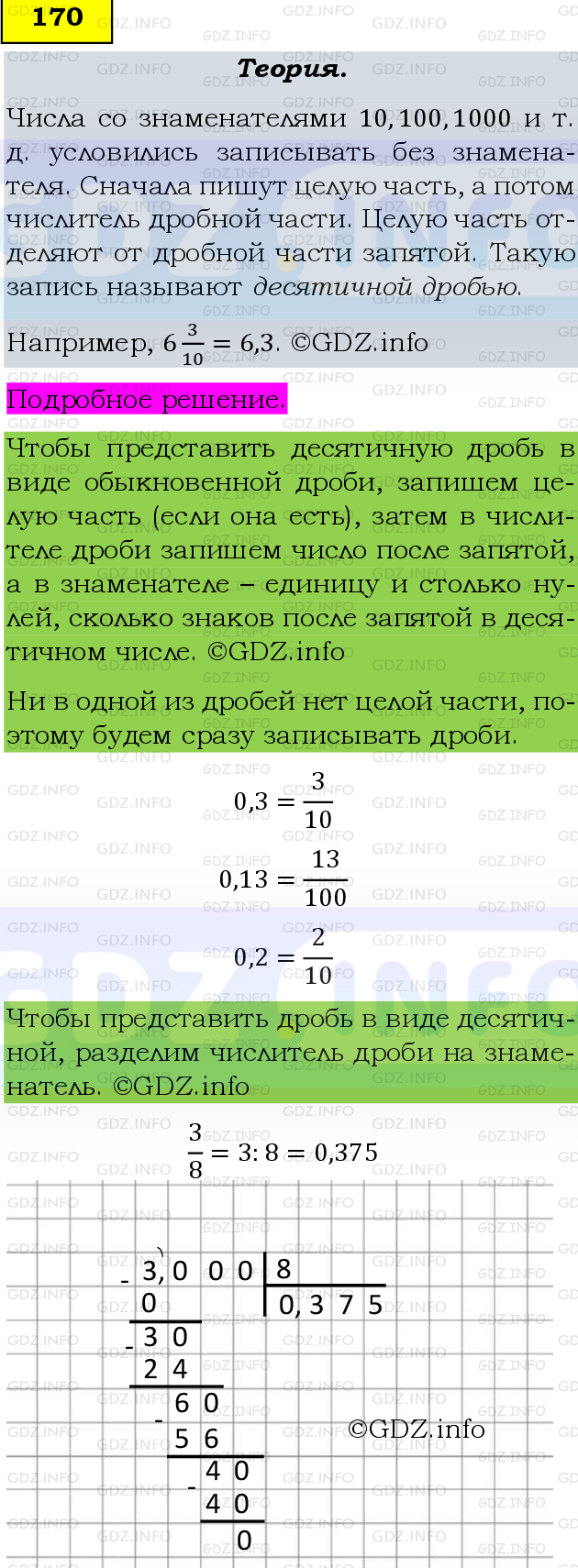 170

Теория.

Числа со знаменателями $10, 100, 1000$ и т. д. условились записывать без знаменателя. Сначала пишут целую часть, а потом числитель дробной части. Целую часть отделяют от дробной части запятой. Такую запись называют десятичной дробью.

Например, $6\frac{3}{10} = 6{,}3$. ©GDZ.info

Подробное решение.

Чтобы представить десятичную дробь в виде обыкновенной дроби, запишем целую часть (если она есть), затем в числителе дроби запишем число после запятой, а в знаменателе – единицу и столько нулей, сколько знаков после запятой в десятичном числе. ©GDZ.info

Ни в одной из дробей нет целой части, поэтому будем сразу записывать дроби.

$0{,}3 = \frac{3}{10}$

$0{,}13 = \frac{13}{100}$

$0{,}2 = \frac{2}{10}$

Чтобы представить дробь в виде десятичной, разделим числитель дроби на знаменатель. ©GDZ.info

$\frac{3}{8} = 3 : 8 = 0{,}375$

- 3, 0 0 0 | 8
0 | 0, 3 7 5
- 3 0
2 4
- 6 0
5 6
- 4 0
4 0
0

©GDZ.info